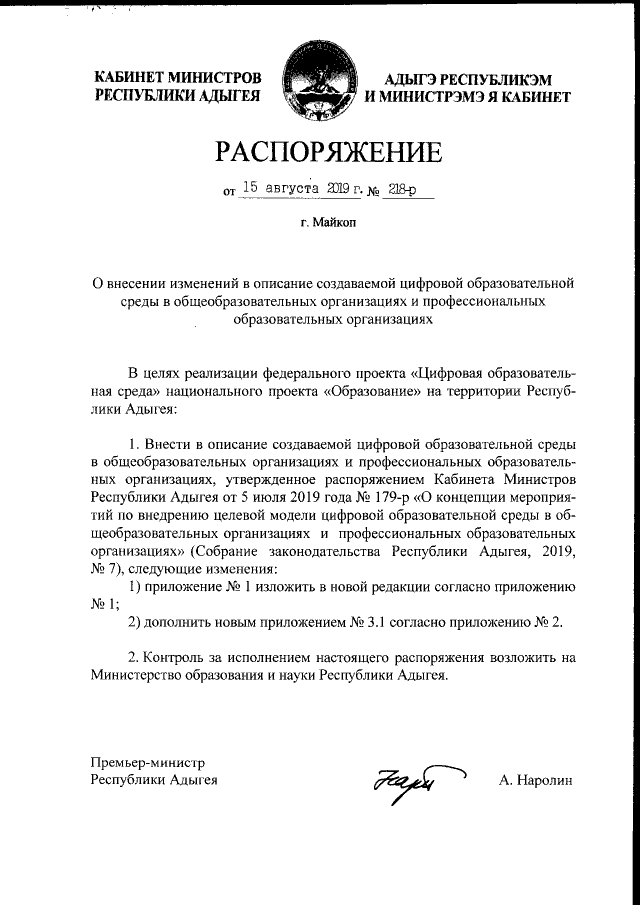 КАБИНЕТ МИНИСТРОВ РЕСПУБЛИКИ АДЫГЕЯ

АДЫГЭ РЕСПУБЛИКЭМ И МИНИСТРЭМЭ Я КАБИНЕТ

РАСПОРЯЖЕНИЕ

от 15 августа 2019 г. № 218-р

г. Майкоп

О внесении изменений в описание создаваемой цифровой образовательной среды в общеобразовательных организациях и профессиональных образовательных организациях

В целях реализации федерального проекта «Цифровая образовательная среда» национального проекта «Образование» на территории Республики Адыгея:

1. Внести в описание создаваемой цифровой образовательной среды в общеобразовательных организациях и профессиональных образовательных организациях, утвержденное распоряжением Кабинета Министров Республики Адыгея от 5 июля 2019 года № 179-р «О концепции мероприятий по внедрению целевой модели цифровой образовательной среды в общеобразовательных организациях и профессиональных образовательных организациях» (Собрание законодательства Республики Адыгея, 2019, № 7), следующие изменения:
1) приложение № 1 изложить в новой редакции согласно приложению № 1;
2) дополнить новым приложением № 3.1 согласно приложению № 2.

2. Контроль за исполнением настоящего распоряжения возложить на Министерство образования и науки Республики Адыгея.

Премьер-министр
Республики Адыгея

А. Наролин